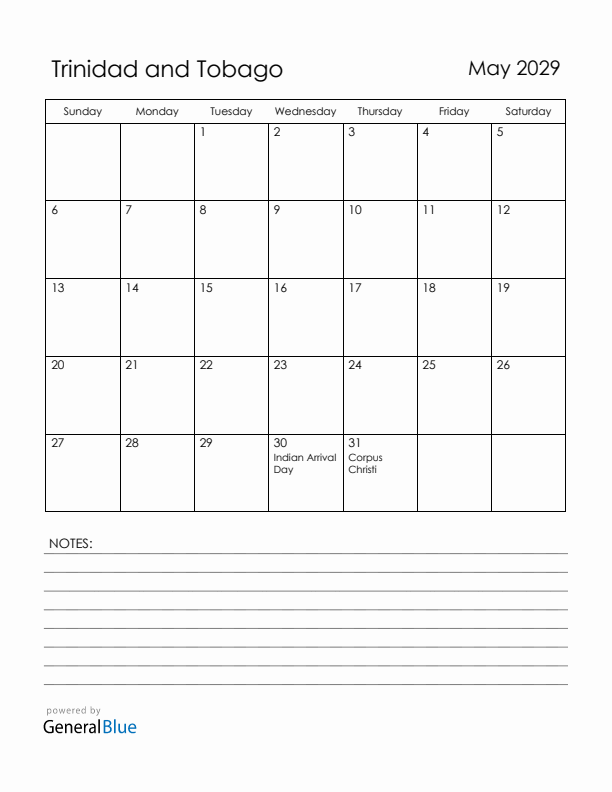 Trinidad and Tobago

May 2029

| Sunday | Monday | Tuesday | Wednesday | Thursday | Friday | Saturday |
|---|---|---|---|---|---|---|
| | | 1 | 2 | 3 | 4 | 5 |
| 6 | 7 | 8 | 9 | 10 | 11 | 12 |
| 13 | 14 | 15 | 16 | 17 | 18 | 19 |
| 20 | 21 | 22 | 23 | 24 | 25 | 26 |
| 27 | 28 | 29 | 30 Indian Arrival Day | 31 Corpus Christi | | |

NOTES:

powered by
GeneralBlue